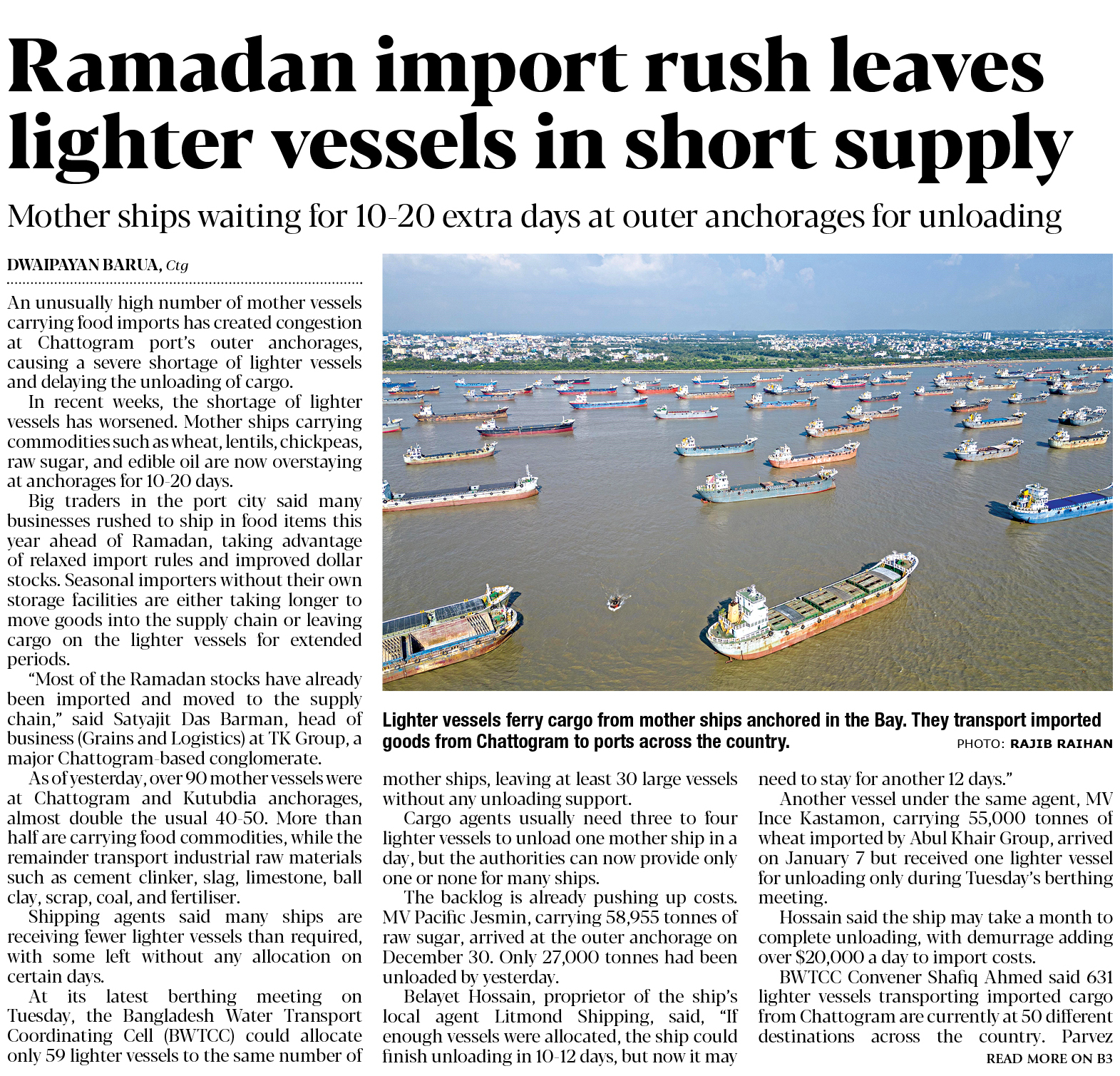 Ramadan import rush leaves lighter vessels in short supply

Mother ships waiting for 10-20 extra days at outer anchorages for unloading

DWAIPAYAN BARUA, Ctg

An unusually high number of mother vessels carrying food imports has created congestion at Chattogram port's outer anchorages, causing a severe shortage of lighter vessels and delaying the unloading of cargo.

In recent weeks, the shortage of lighter vessels has worsened. Mother ships carrying commodities such as wheat, lentils, chickpeas, raw sugar, and edible oil are now overstaying at anchorages for 10-20 days.

Big traders in the port city said many businesses rushed to ship in food items this year ahead of Ramadan, taking advantage of relaxed import rules and improved dollar stocks. Seasonal importers without their own storage facilities are either taking longer to move goods into the supply chain or leaving cargo on the lighter vessels for extended periods.

"Most of the Ramadan stocks have already been imported and moved to the supply chain," said Satyajit Das Barman, head of business (Grains and Logistics) at TK Group, a major Chattogram-based conglomerate.

As of yesterday, over 90 mother vessels were at Chattogram and Kutubdia anchorages, almost double the usual 40-50. More than half are carrying food commodities, while the remainder transport industrial raw materials such as cement clinker, slag, limestone, ball clay, scrap, coal, and fertiliser.

Shipping agents said many ships are receiving fewer lighter vessels than required, with some left without any allocation on certain days.

At its latest berthing meeting on Tuesday, the Bangladesh Water Transport Coordinating Cell (BWTCC) could allocate only 59 lighter vessels to the same number of mother ships, leaving at least 30 large vessels without any unloading support.

Cargo agents usually need three to four lighter vessels to unload one mother ship in a day, but the authorities can now provide only one or none for many ships.

The backlog is already pushing up costs. MV Pacific Jesmin, carrying 58,955 tonnes of raw sugar, arrived at the outer anchorage on December 30. Only 27,000 tonnes had been unloaded by yesterday.

Belayet Hossain, proprietor of the ship's local agent Litmond Shipping, said, "If enough vessels were allocated, the ship could finish unloading in 10-12 days, but now it may need to stay for another 12 days."

Another vessel under the same agent, MV Ince Kastamon, carrying 55,000 tonnes of wheat imported by Abul Khair Group, arrived on January 7 but received one lighter vessel for unloading only during Tuesday's berthing meeting.

Hossain said the ship may take a month to complete unloading, with demurrage adding over $20,000 a day to import costs.

BWTCC Convener Shafiq Ahmed said 631 lighter vessels transporting imported cargo from Chattogram are currently at 50 different destinations across the country. Parvez

READ MORE ON B3

Lighter vessels ferry cargo from mother ships anchored in the Bay. They transport imported goods from Chattogram to ports across the country.

PHOTO: RAJIB RAIHAN